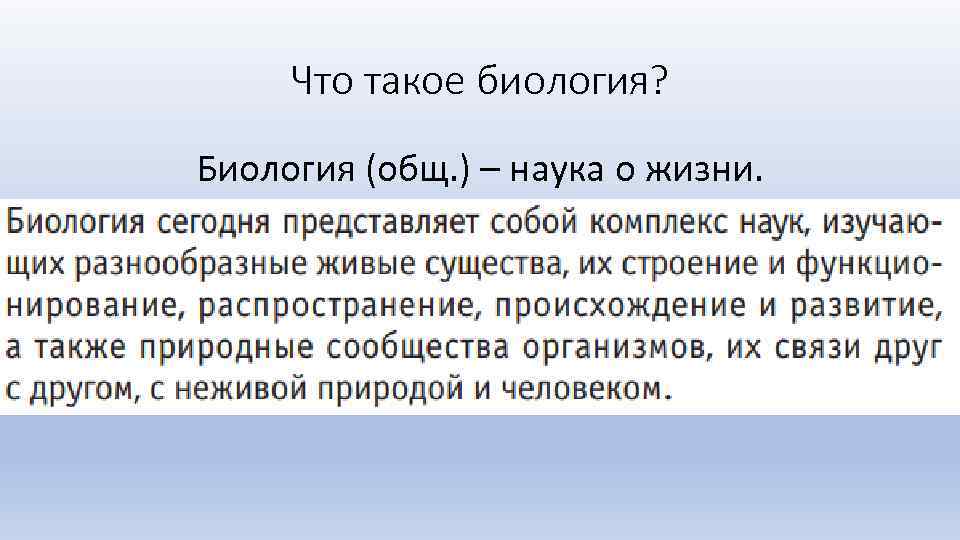 Что такое биология?

Биология (общ.) – наука о жизни.

Биология сегодня представляет собой комплекс наук, изучающих разнообразные живые существа, их строение и функционирование, распространение, происхождение и развитие, а также природные сообщества организмов, их связи друг с другом, с неживой природой и человеком.